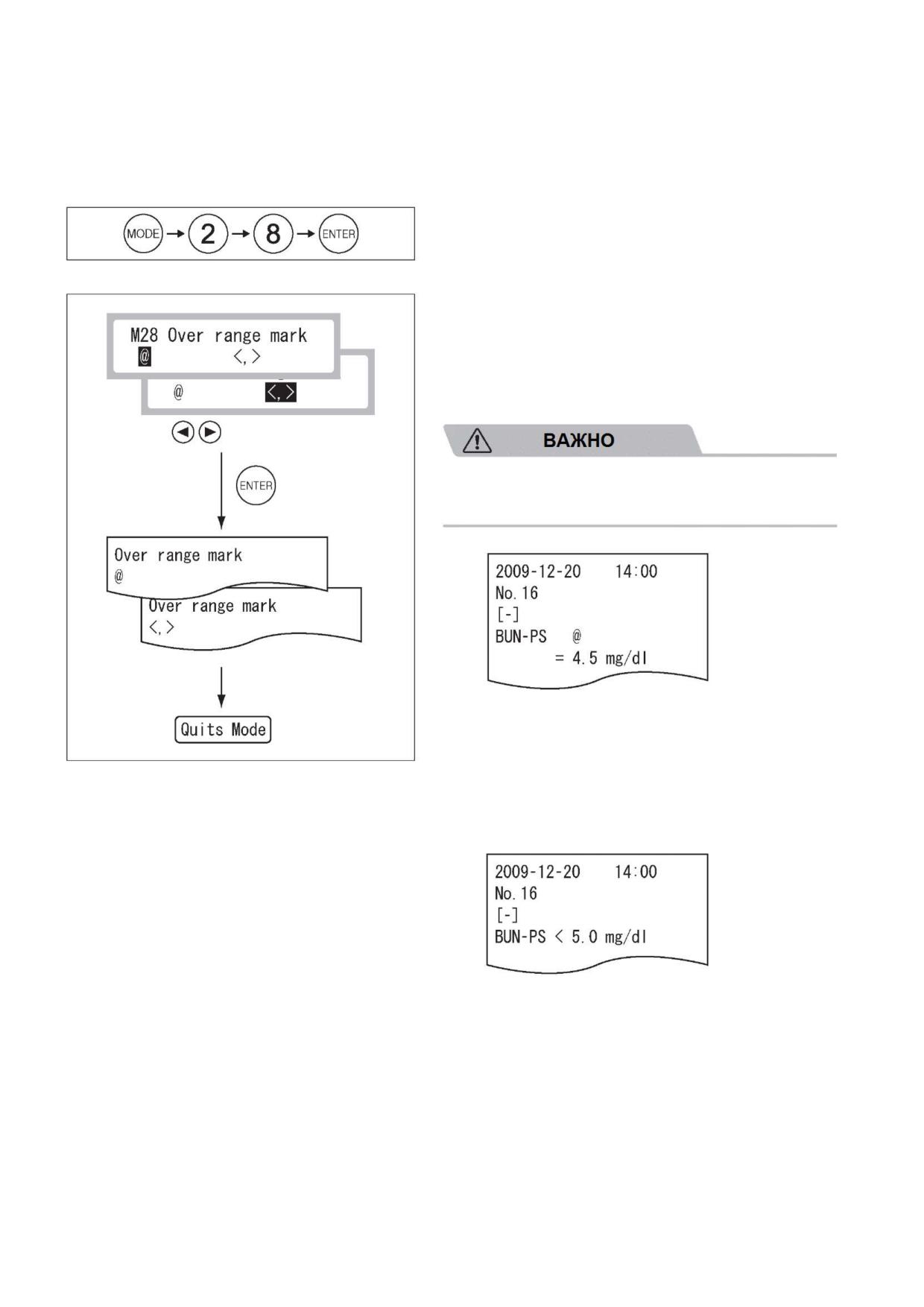 MODE → 2 → 8 → ENTER

M28 Over range mark
@ <,>

@ <,>

ENTER

Over range mark
@

Over range mark
<,>

Quits Mode

ВАЖНО

2009-12-20 14:00
No. 16
[-]
BUN-PS @
= 4.5 mg/dl

2009-12-20 14:00
No. 16
[-]
BUN-PS < 5.0 mg/dl